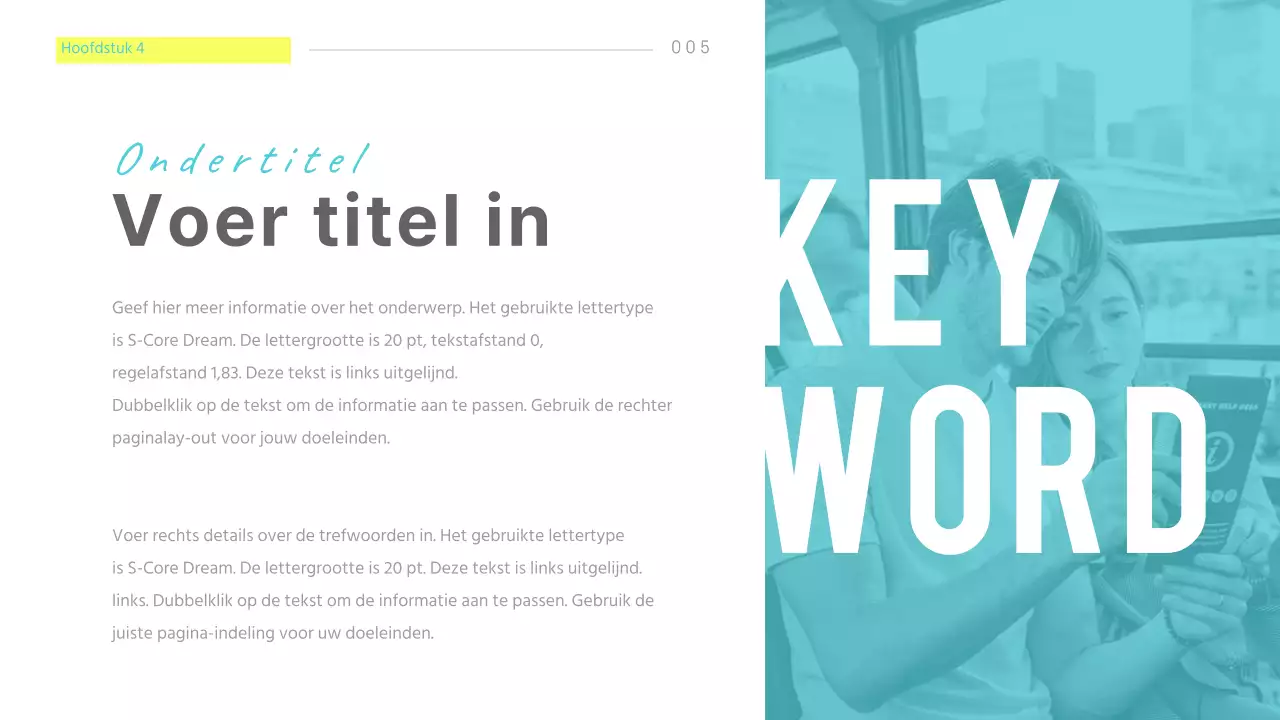 Hoofdstuk 4

005

Ondertitel

Voer titel in

Geef hier meer informatie over het onderwerp. Het gebruikte lettertype is S-Core Dream. De lettergrootte is 20 pt, tekstafstand 0, regelafstand 1,83. Deze tekst is links uitgelijnd.
Dubbelklik op de tekst om de informatie aan te passen. Gebruik de rechter paginalay-out voor jouw doeleinden.

Voer rechts details over de trefwoorden in. Het gebruikte lettertype is S-Core Dream. De lettergrootte is 20 pt. Deze tekst is links uitgelijnd. links. Dubbelklik op de tekst om de informatie aan te passen. Gebruik de juiste pagina-indeling voor uw doeleinden.

KEY
WORD